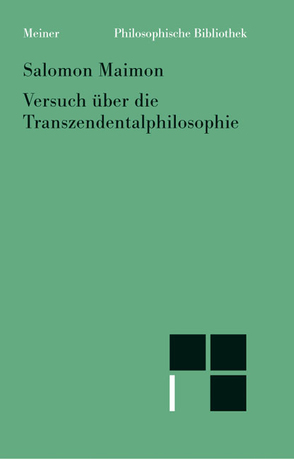 Meiner Philosophische Bibliothek

Salomon Maimon

Versuch über die Transzendentalphilosophie